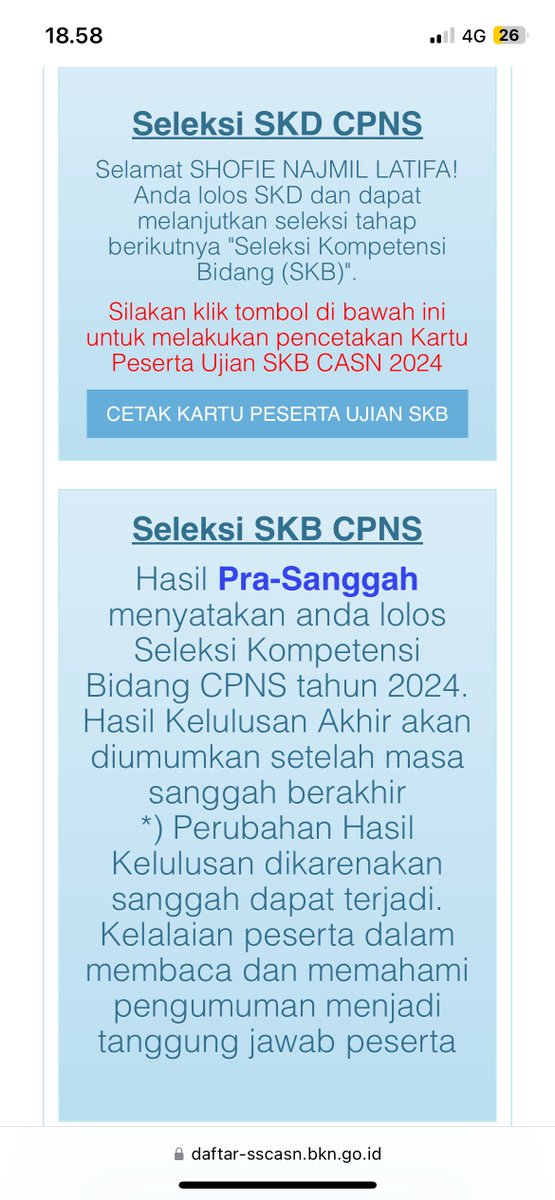 18.58

4G 26

Seleksi SKD CPNS

Selamat SHOFIE NAJMIL LATIFA! Anda lolos SKD dan dapat melanjutkan seleksi tahap berikutnya "Seleksi Kompetensi Bidang (SKB)".

Silakan klik tombol di bawah ini untuk melakukan pencetakan Kartu Peserta Ujian SKB CASN 2024

CETAK KARTU PESERTA UJIAN SKB

Seleksi SKB CPNS

Hasil Pra-Sanggah menyatakan anda lolos Seleksi Kompetensi Bidang CPNS tahun 2024. Hasil Kelulusan Akhir akan diumumkan setelah masa sanggah berakhir
*) Perubahan Hasil Kelulusan dikarenakan sanggah dapat terjadi. Kelalaian peserta dalam membaca dan memahami pengumuman menjadi tanggung jawab peserta

daftar-sscasn.bkn.go.id